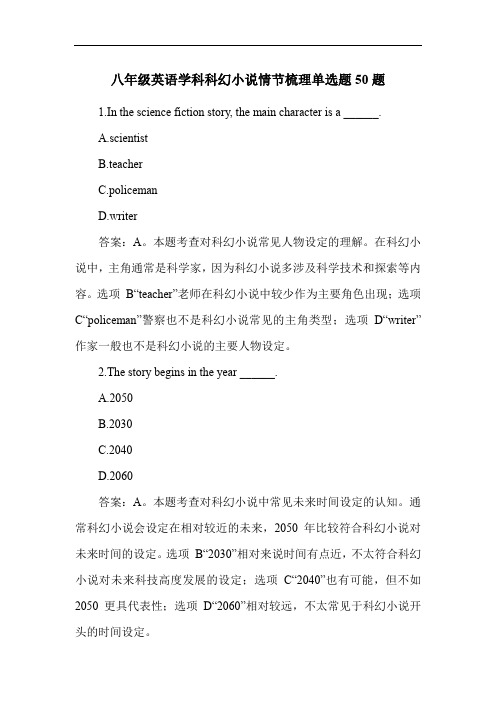 八年级英语学科科幻小说情节梳理单选题 50 题

1.In the science fiction story, the main character is a ______.

A.scientist

B.teacher

C.policeman

D.writer

答案：A。本题考查对科幻小说常见人物设定的理解。在科幻小说中，主角通常是科学家，因为科幻小说多涉及科学技术和探索等内容。选项 B“teacher”老师在科幻小说中较少作为主要角色出现；选项 C“policeman”警察也不是科幻小说常见的主角类型；选项 D“writer”作家一般也不是科幻小说的主要人物设定。

2.The story begins in the year ______.

A.2050

B.2030

C.2040

D.2060

答案：A。本题考查对科幻小说中常见未来时间设定的认知。通常科幻小说会设定在相对较近的未来，2050 年比较符合科幻小说对未来时间的设定。选项 B“2030”相对来说时间有点近，不太符合科幻小说对未来科技高度发展的设定；选项 C“2040”也有可能，但不如 2050 更具代表性；选项 D“2060”相对较远，不太常见于科幻小说开头的时间设定。